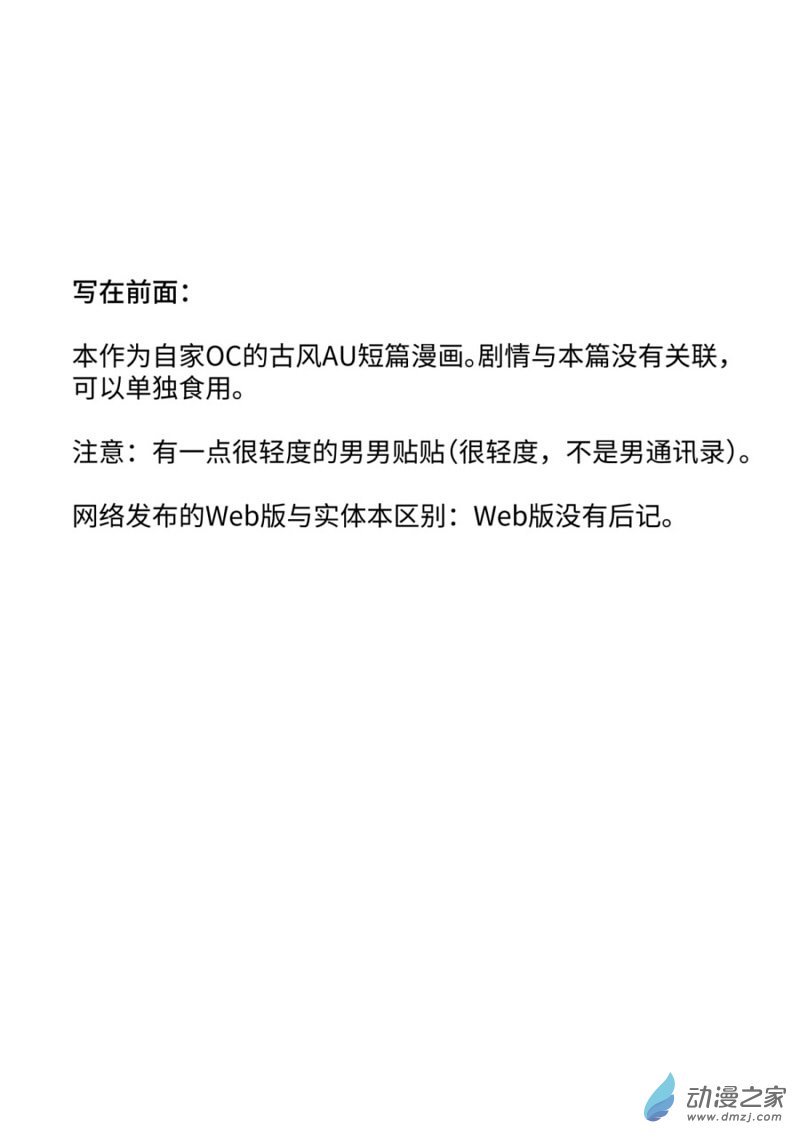 写在前面：

本作为自家OC的古风AU短篇漫画。剧情与本篇没有关联，可以单独食用。

注意：有一点很轻度的男男贴贴(很轻度，不是男通讯录)。

网络发布的Web版与实体本区别：Web版没有后记。

动漫之家
www.dmzj.com